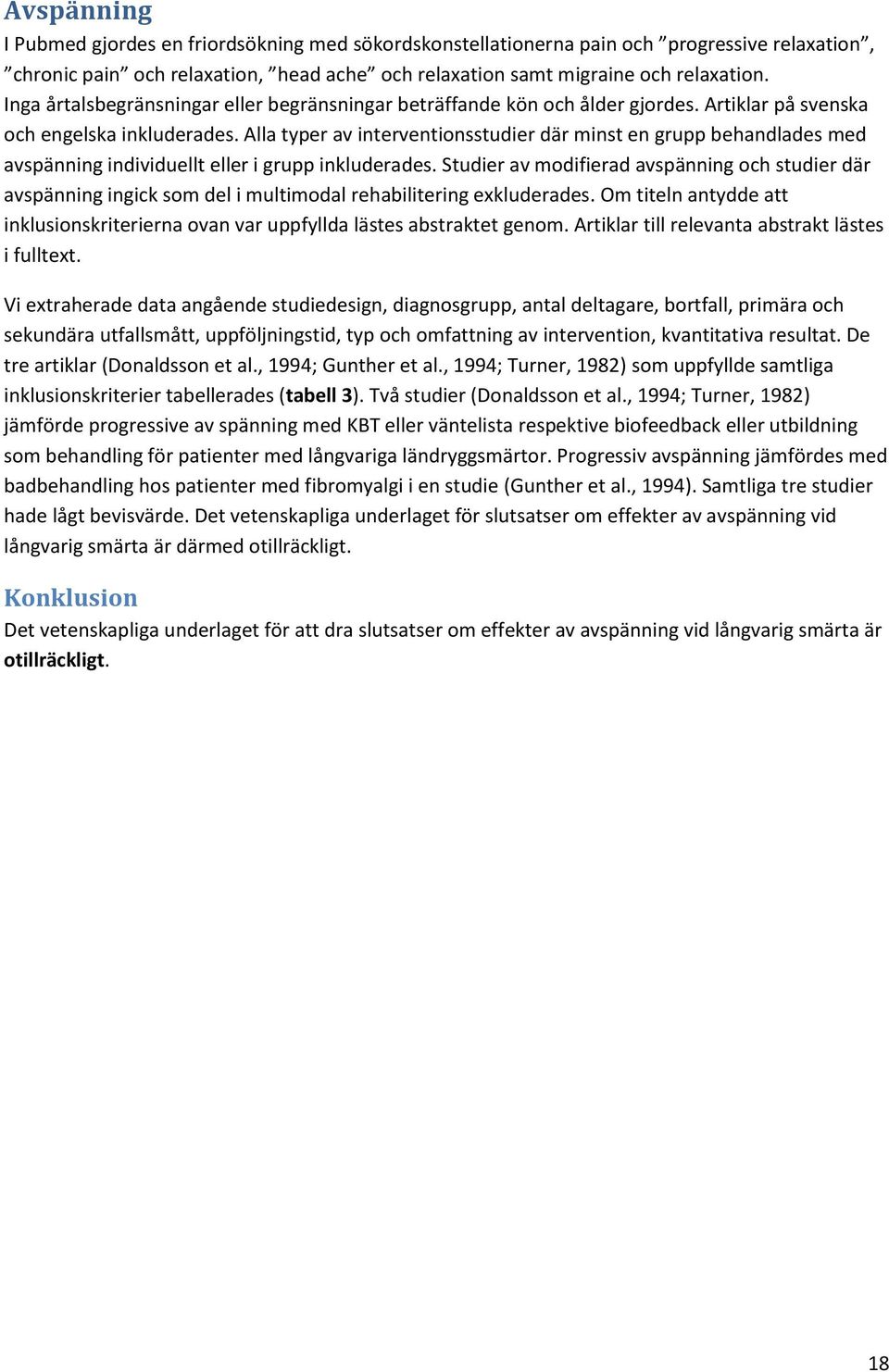 Avspänning
I Pubmed gjordes en friordsökning med sökordskonstellationerna pain och ”progressive relaxation”, ”chronic pain” och relaxation, ”head ache” och relaxation samt migraine och relaxation. Inga årtalsbegränsningar eller begränsningar beträffande kön och ålder gjordes. Artiklar på svenska och engelska inkluderades. Alla typer av interventionsstudier där minst en grupp behandlades med avspänning individuellt eller i grupp inkluderades. Studier av modifierad avspänning och studier där avspänning ingick som del i multimodal rehabilitering exkluderades. Om titeln antydde att inklusionskriterierna ovan var uppfyllda lästes abstraktet genom. Artiklar till relevanta abstrakt lästes i fulltext.

Vi extraherade data angående studiedesign, diagnosgrupp, antal deltagare, bortfall, primära och sekundära utfallsmått, uppföljningstid, typ och omfattning av intervention, kvantitativa resultat. De tre artiklar (Donaldsson et al., 1994; Gunther et al., 1994; Turner, 1982) som uppfyllde samtliga inklusionskriterier tabellerades (tabell 3). Två studier (Donaldsson et al., 1994; Turner, 1982) jämförde progressive av spänning med KBT eller väntelista respektive biofeedback eller utbildning som behandling för patienter med långvariga ländryggsmärtor. Progressiv avspänning jämfördes med badbehandling hos patienter med fibromyalgi i en studie (Gunther et al., 1994). Samtliga tre studier hade lågt bevisvärde. Det vetenskapliga underlaget för slutsatser om effekter av avspänning vid långvarig smärta är därmed otillräckligt.

Konklusion
Det vetenskapliga underlaget för att dra slutsatser om effekter av avspänning vid långvarig smärta är otillräckligt.

18